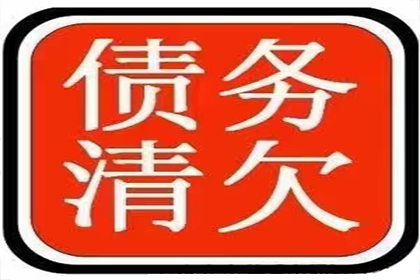 债务
清欠